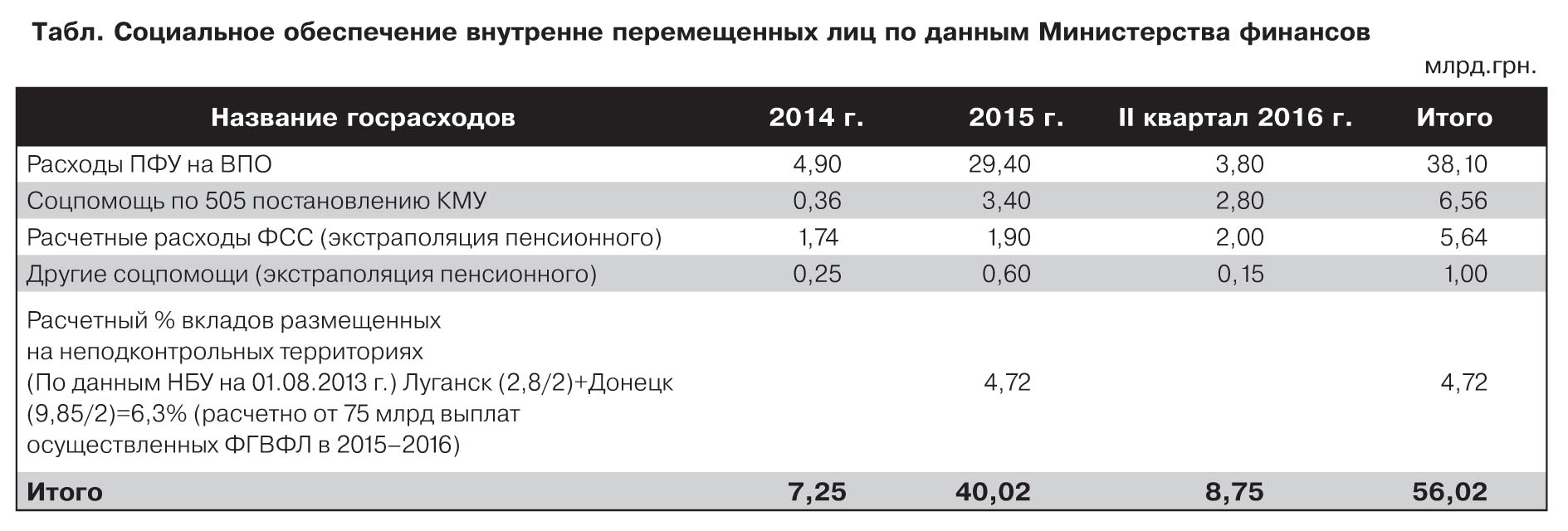 Табл. Социальное обеспечение внутренне перемещенных лиц по данным Министерства финансов

млрд.грн.

| Название госрасходов | 2014 г. | 2015 г. | II квартал 2016 г. | Итого |
|---|---|---|---|---|
| Расходы ПФУ на ВПО | 4,90 | 29,40 | 3,80 | 38,10 |
| Соцпомощь по 505 постановлению КМУ | 0,36 | 3,40 | 2,80 | 6,56 |
| Расчетные расходы ФСС (экстраполяция пенсионного) | 1,74 | 1,90 | 2,00 | 5,64 |
| Другие соцпомощи (экстраполяция пенсионного) | 0,25 | 0,60 | 0,15 | 1,00 |
| Расчетный % вкладов размещенных на неподконтрольных территориях (По данным НБУ на 01.08.2013 г.) Луганск (2,8/2)+Донецк (9,85/2)=6,3% (расчетно от 75 млрд выплат осуществленных ФГВФЛ в 2015–2016) | | 4,72 | | 4,72 |
| Итого | 7,25 | 40,02 | 8,75 | 56,02 |